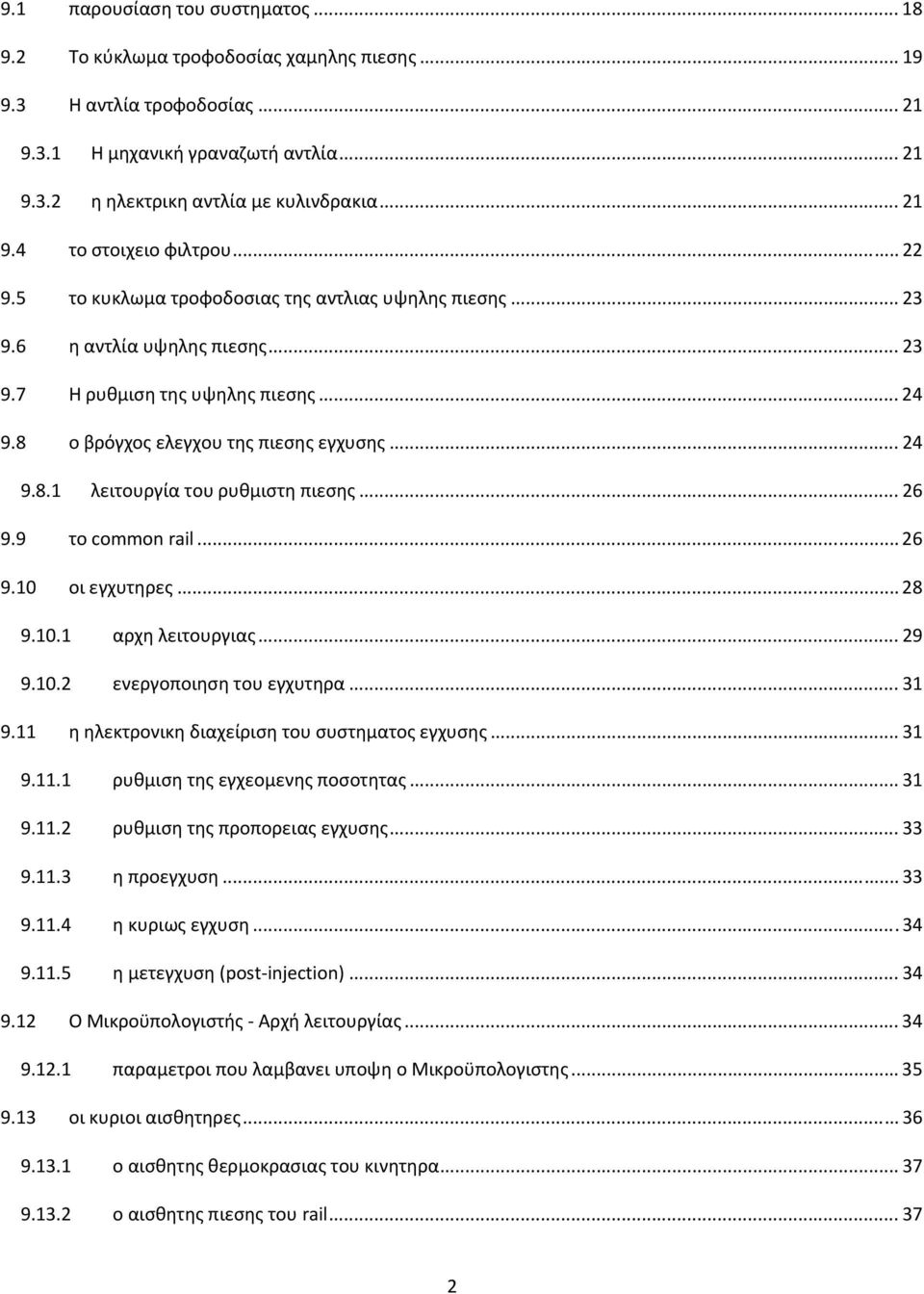 9.1 παρουσίαση του συστηματος ... 18
9.2 Το κύκλωμα τροφοδοσίας χαμηλης πιεσης ... 19
9.3 Η αντλία τροφοδοσίας ... 21
9.3.1 Η μηχανική γραναζωτή αντλία ... 21
9.3.2 η ηλεκτρικη αντλία με κυλινδρακια ... 21
9.4 το στοιχειο φιλτρου ... 22
9.5 το κυκλωμα τροφοδοσιας της αντλιας υψηλης πιεσης ... 23
9.6 η αντλία υψηλης πιεσης ... 23
9.7 Η ρυθμιση της υψηλης πιεσης ... 24
9.8 ο βρόγχος ελεγχου της πιεσης εγχυσης ... 24
9.8.1 λειτουργία του ρυθμιστη πιεσης ... 26
9.9 το common rail ... 26
9.10 οι εγχυτηρες ... 28
9.10.1 αρχη λειτουργιας ... 29
9.10.2 ενεργοποιηση του εγχυτηρα ... 31
9.11 η ηλεκτρονικη διαχείριση του συστηματος εγχυσης ... 31
9.11.1 ρυθμιση της εγχεομενης ποσοτητας ... 31
9.11.2 ρυθμιση της προπορειας εγχυσης ... 33
9.11.3 η προεγχυση ... 33
9.11.4 η κυριως εγχυση ... 34
9.11.5 η μετεγχυση (post-injection) ... 34
9.12 Ο Μικροϋπολογιστής - Αρχή λειτουργίας ... 34
9.12.1 παραμετροι που λαμβανει υποψη ο Μικροϋπολογιστης ... 35
9.13 οι κυριοι αισθητηρες ... 36
9.13.1 ο αισθητης θερμοκρασιας του κινητηρα ... 37
9.13.2 ο αισθητης πιεσης του rail ... 37

2